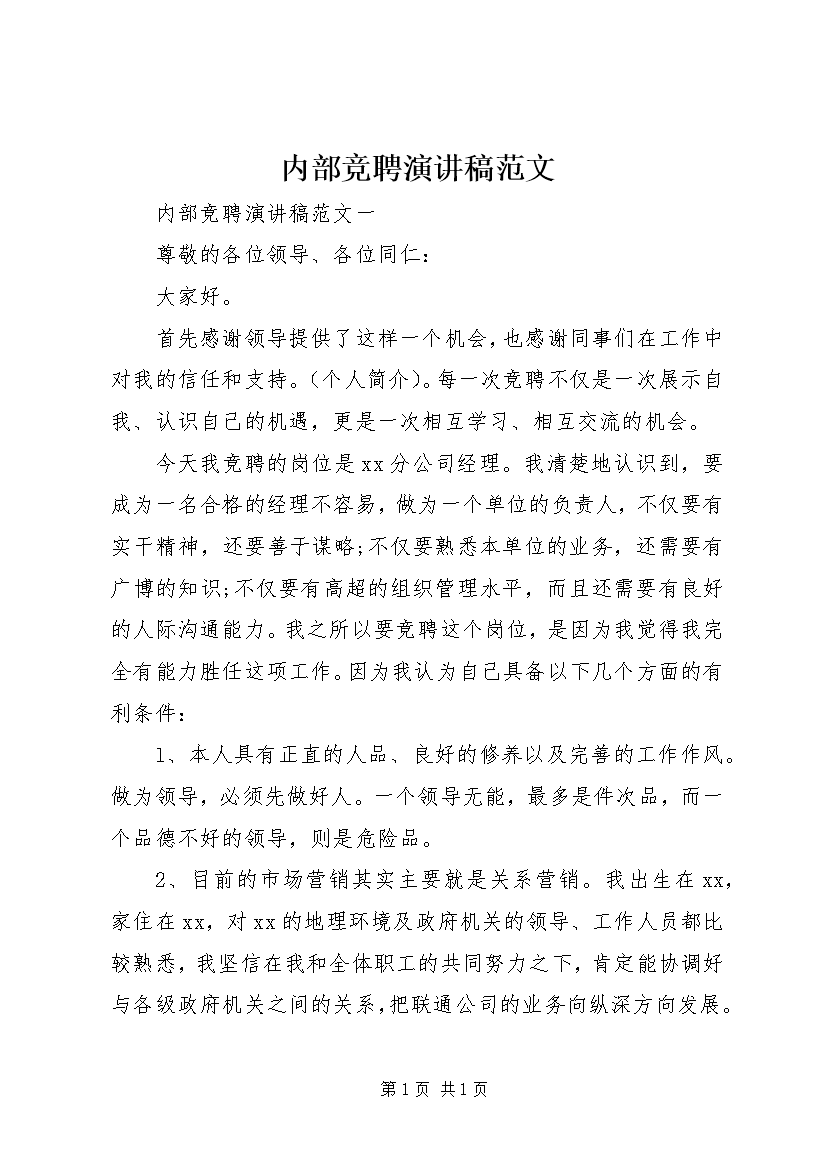 内部竞聘演讲稿范文

内部竞聘演讲稿范文一

尊敬的各位领导、各位同仁：

大家好。

首先感谢领导提供了这样一个机会，也感谢同事们在工作中对我的信任和支持。（个人简介）。每一次竞聘不仅是一次展示自我、认识自己的机遇，更是一次相互学习、相互交流的机会。

今天我竞聘的岗位是xx分公司经理。我清楚地认识到，要成为一名合格的经理不容易，做为一个单位的负责人，不仅要有实干精神，还要善于谋略;不仅要熟悉本单位的业务，还需要有广博的知识;不仅要有高超的组织管理水平，而且还需要有良好的人际沟通能力。我之所以要竞聘这个岗位，是因为我觉得我完全有能力胜任这项工作。因为我认为自己具备以下几个方面的有利条件：

1、本人具有正直的人品、良好的修养以及完善的工作作风。做为领导，必须先做好人。一个领导无能，最多是件次品，而一个品德不好的领导，则是危险品。

2、目前的市场营销其实主要就是关系营销。我出生在xx，家住在xx，对xx的地理环境及政府机关的领导、工作人员都比较熟悉，我坚信在我和全体职工的共同努力之下，肯定能协调好与各级政府机关之间的关系，把联通公司的业务向纵深方向发展。

第1页 共1页